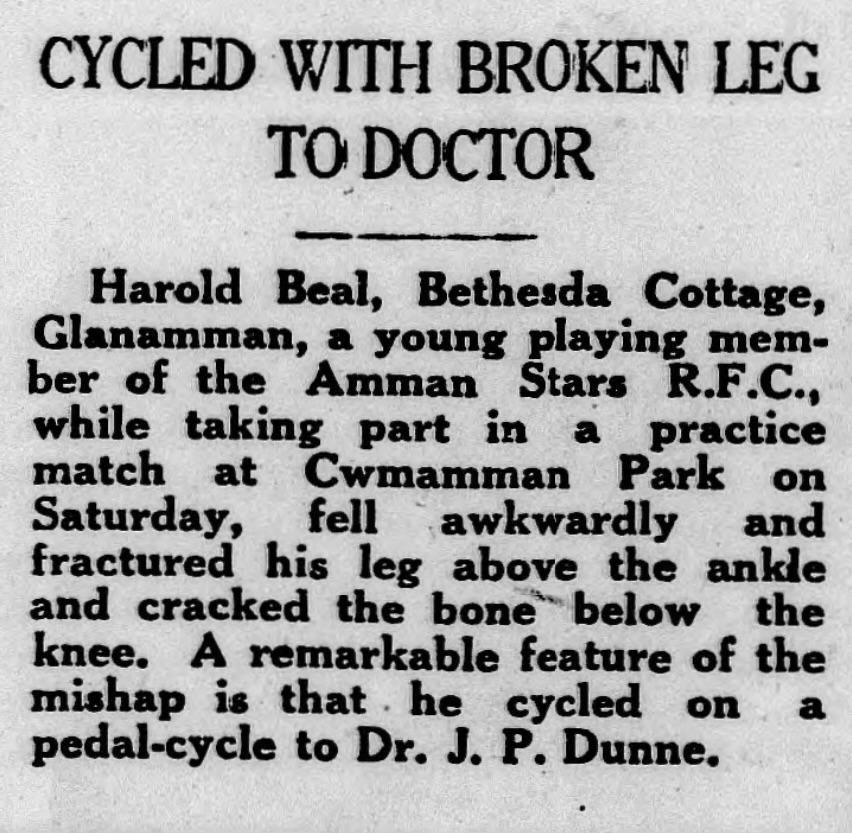 CYCLED WITH BROKEN LEG TO DOCTOR

Harold Beal, Bethesda Cottage, Glanamman, a young playing member of the Amman Stars R.F.C., while taking part in a practice match at Cwmamman Park on Saturday, fell awkwardly and fractured his leg above the ankle and cracked the bone below the knee. A remarkable feature of the mishap is that he cycled on a pedal-cycle to Dr. J. P. Dunne.